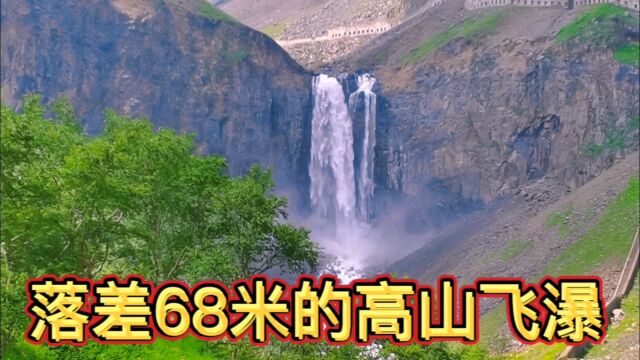 落差68米的高山飞瀑